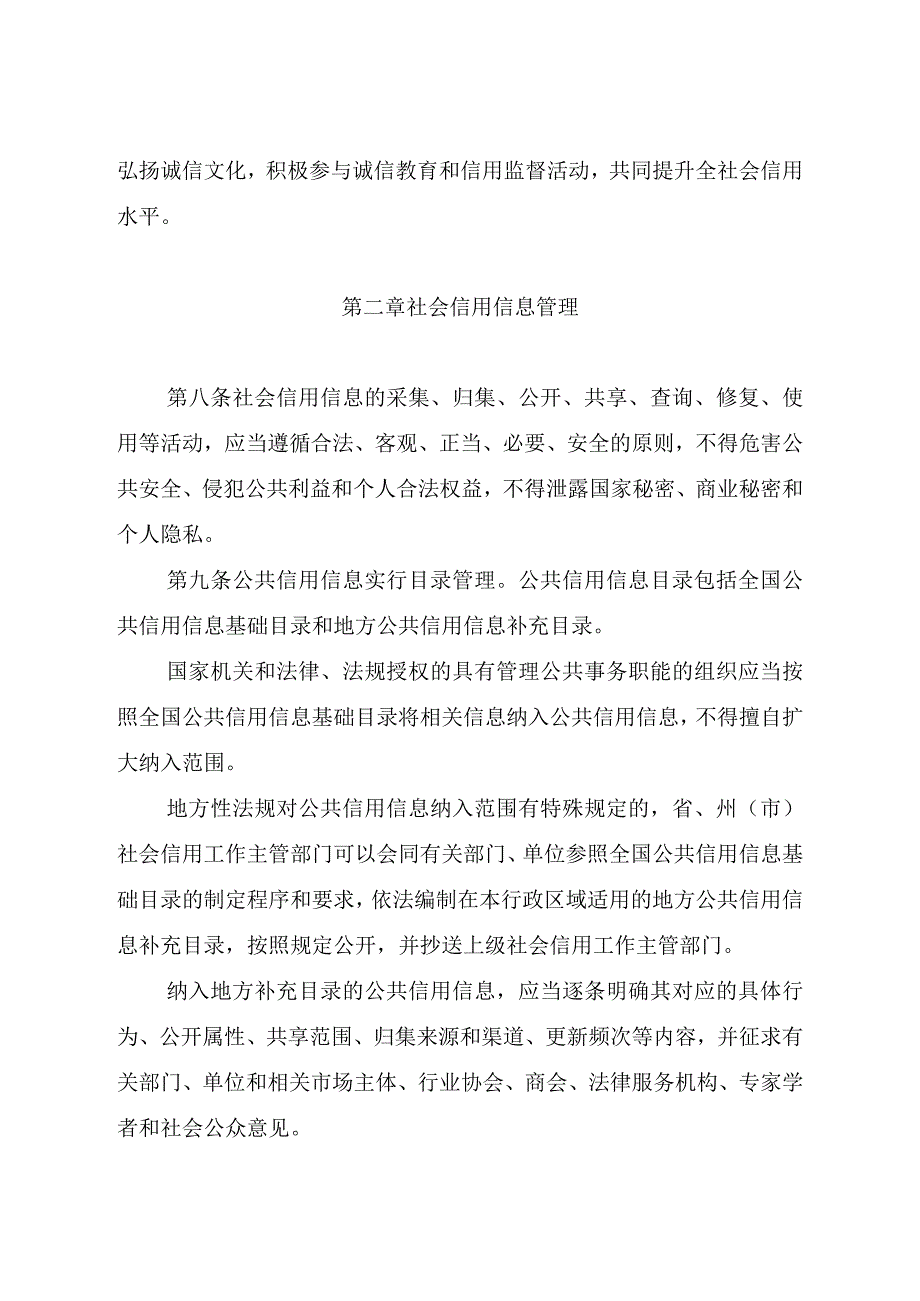 弘扬诚信文化，积极参与诚信教育和信用监督活动，共同提升全社会信用水平。

第二章社会信用信息管理

第八条社会信用信息的采集、归集、公开、共享、查询、修复、使用等活动，应当遵循合法、客观、正当、必要、安全的原则，不得危害公共安全、侵犯公共利益和个人合法权益，不得泄露国家秘密、商业秘密和个人隐私。

第九条公共信用信息实行目录管理。公共信用信息目录包括全国公共信用信息基础目录和地方公共信用信息补充目录。

国家机关和法律、法规授权的具有管理公共事务职能的组织应当按照全国公共信用信息基础目录将相关信息纳入公共信用信息，不得擅自扩大纳入范围。

地方性法规对公共信用信息纳入范围有特殊规定的，省、州（市）社会信用工作主管部门可以会同有关部门、单位参照全国公共信用信息基础目录的制定程序和要求，依法编制在本行政区域适用的地方公共信用信息补充目录，按照规定公开，并抄送上级社会信用工作主管部门。

纳入地方补充目录的公共信用信息，应当逐条明确其对应的具体行为、公开属性、共享范围、归集来源和渠道、更新频次等内容，并征求有关部门、单位和相关市场主体、行业协会、商会、法律服务机构、专家学者和社会公众意见。